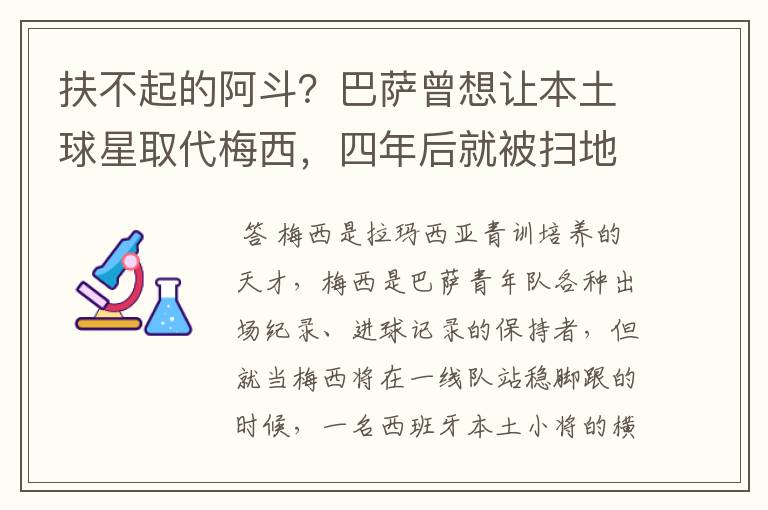 扶不起的阿斗？巴萨曾想让本土球星取代梅西，四年后就被扫地

答 梅西是拉玛西亚青训培养的天才，梅西是巴萨青年队各种出场纪录、进球记录的保持者，但就当梅西将在一线队站稳脚跟的时候，一名西班牙本土小将的横